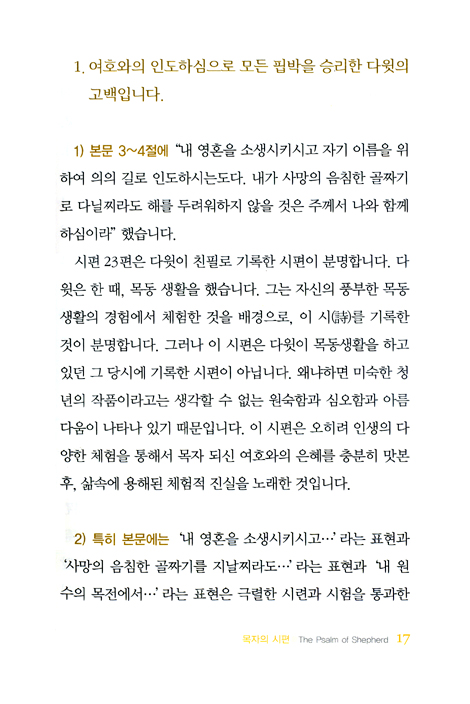 1. 여호와의 인도하심으로 모든 핍박을 승리한 다윗의 고백입니다.

1) 본문 3~4절에 "내 영혼을 소생시키시고 자기 이름을 위하여 의의 길로 인도하시는도다. 내가 사망의 음침한 골짜기로 다닐찌라도 해를 두려워하지 않을 것은 주께서 나와 함께 하심이라" 했습니다.

시편 23편은 다윗이 친필로 기록한 시편이 분명합니다. 다윗은 한 때, 목동 생활을 했습니다. 그는 자신의 풍부한 목동 생활의 경험에서 체험한 것을 배경으로, 이 시(詩)를 기록한 것이 분명합니다. 그러나 이 시편은 다윗이 목동생활을 하고 있던 그 당시에 기록한 시편이 아닙니다. 왜냐하면 미숙한 청년의 작품이라고는 생각할 수 없는 원숙함과 심오함과 아름다움이 나타나 있기 때문입니다. 이 시편은 오히려 인생의 다양한 체험을 통해서 목자 되신 여호와의 은혜를 충분히 맛본 후, 삶속에 용해된 체험적 진실을 노래한 것입니다.

2) 특히 본문에는 '내 영혼을 소생시키시고…' 라는 표현과 '사망의 음침한 골짜기를 지날찌라도…' 라는 표현과 '내 원수의 목전에서…' 라는 표현은 극렬한 시련과 시험을 통과한

목자의 시편 The Psalm of Shepherd 17